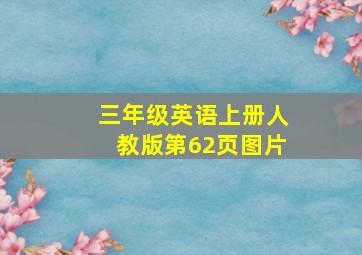 三年级英语上册人教版第62页图片